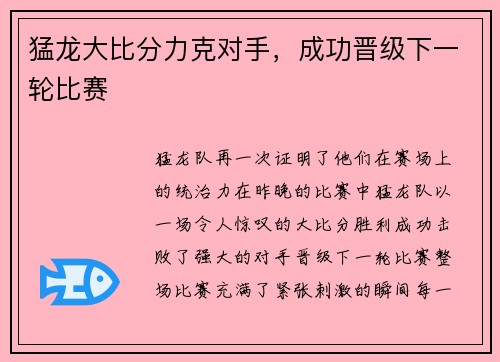 猛龙大比分力克对手，成功晋级下一轮比赛

猛龙队再一次证明了他们在赛场上的统治力在昨晚的比赛中猛龙队以一场令人惊叹的大比分胜利成功击败了强大的对手晋级下一轮比赛整场比赛充满了紧张刺激的瞬间每一